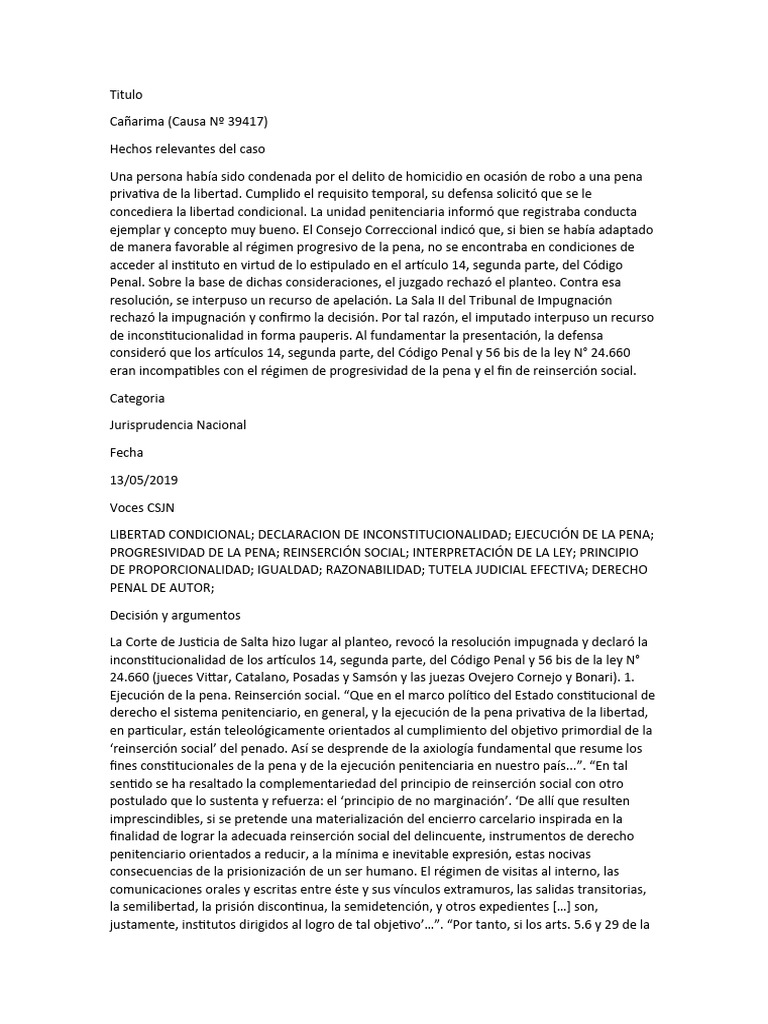 Titulo

Cañarima (Causa Nº 39417)

Hechos relevantes del caso

Una persona había sido condenada por el delito de homicidio en ocasión de robo a una pena privativa de la libertad. Cumplido el requisito temporal, su defensa solicitó que se le concediera la libertad condicional. La unidad penitenciaria informó que registraba conducta ejemplar y concepto muy bueno. El Consejo Correccional indicó que, si bien se había adaptado de manera favorable al régimen progresivo de la pena, no se encontraba en condiciones de acceder al instituto en virtud de lo estipulado en el artículo 14, segunda parte, del Código Penal. Sobre la base de dichas consideraciones, el juzgado rechazó el planteo. Contra esa resolución, se interpuso un recurso de apelación. La Sala II del Tribunal de Impugnación rechazó la impugnación y confirmo la decisión. Por tal razón, el imputado interpuso un recurso de inconstitucionalidad in forma pauperis. Al fundamentar la presentación, la defensa consideró que los artículos 14, segunda parte, del Código Penal y 56 bis de la ley N° 24.660 eran incompatibles con el régimen de progresividad de la pena y el fin de reinserción social.

Categoria

Jurisprudencia Nacional

Fecha

13/05/2019

Voces CSJN

LIBERTAD CONDICIONAL; DECLARACION DE INCONSTITUCIONALIDAD; EJECUCIÓN DE LA PENA; PROGRESIVIDAD DE LA PENA; REINSERCIÓN SOCIAL; INTERPRETACIÓN DE LA LEY; PRINCIPIO DE PROPORCIONALIDAD; IGUALDAD; RAZONABILIDAD; TUTELA JUDICIAL EFECTIVA; DERECHO PENAL DE AUTOR;

Decisión y argumentos

La Corte de Justicia de Salta hizo lugar al planteo, revocó la resolución impugnada y declaró la inconstitucionalidad de los artículos 14, segunda parte, del Código Penal y 56 bis de la ley N° 24.660 (jueces Vittar, Catalano, Posadas y Samsón y las juezas Ovejero Cornejo y Bonari). 1. Ejecución de la pena. Reinserción social. “Que en el marco político del Estado constitucional de derecho el sistema penitenciario, en general, y la ejecución de la pena privativa de la libertad, en particular, están teleológicamente orientados al cumplimiento del objetivo primordial de la ‘reinserción social’ del penado. Así se desprende de la axiología fundamental que resume los fines constitucionales de la pena y de la ejecución penitenciaria en nuestro país...”. “En tal sentido se ha resaltado la complementariedad del principio de reinserción social con otro postulado que lo sustenta y refuerza: el ‘principio de no marginación’. ‘De allí que resulten imprescindibles, si se pretende una materialización del encierro carcelario inspirada en la finalidad de lograr la adecuada reinserción social del delincuente, instrumentos de derecho penitenciario orientados a reducir, a la mínima e inevitable expresión, estas nocivas consecuencias de la prisionización de un ser humano. El régimen de visitas al interno, las comunicaciones orales y escritas entre éste y sus vínculos extramuros, las salidas transitorias, la semilibertad, la prisión discontinua, la semidetención, y otros expedientes [...] son, justamente, institutos dirigidos al logro de tal objetivo’...”. “Por tanto, si los arts. 5.6 y 29 de la